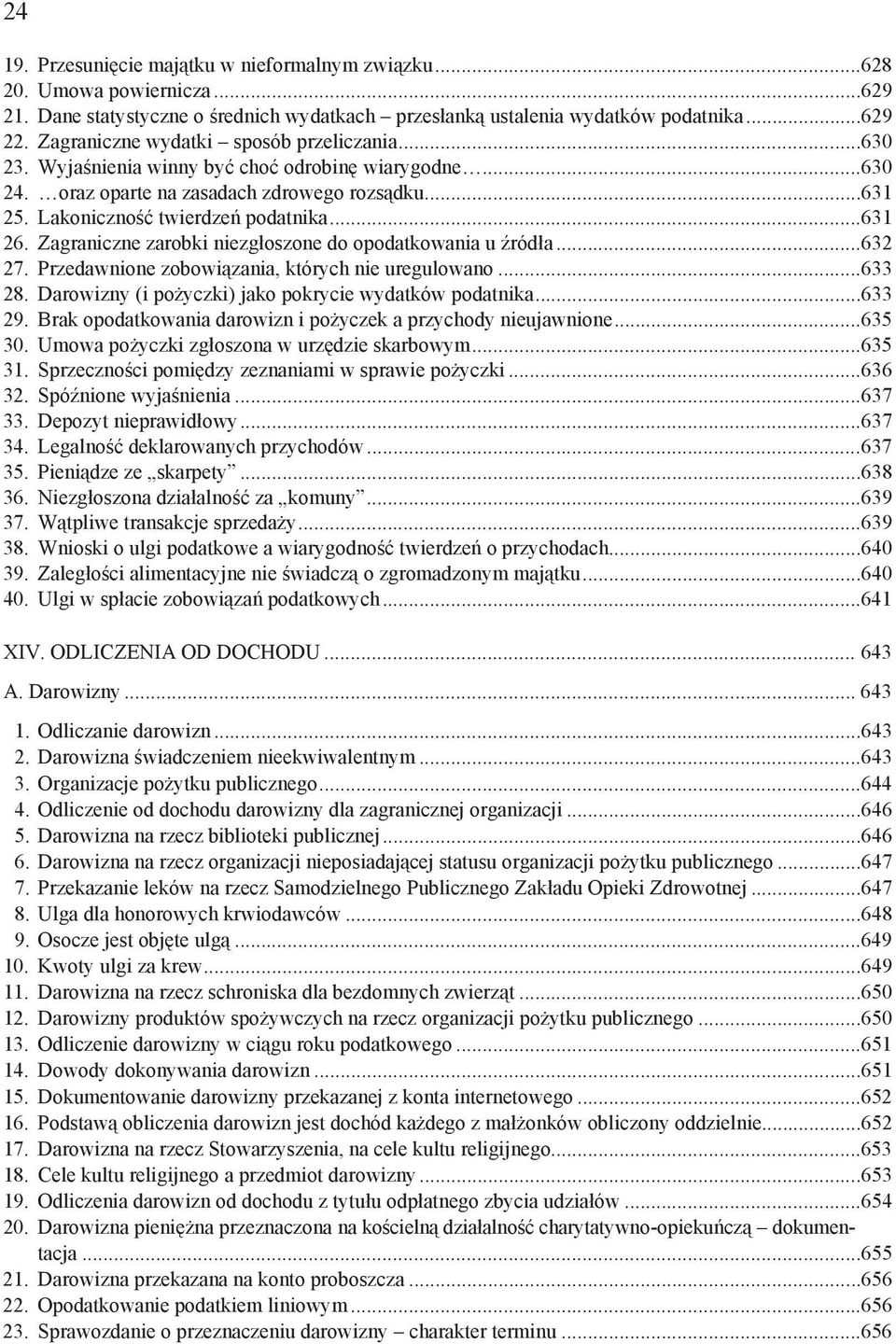 24

19. Przesunięcie majątku w nieformalnym związku...628
20. Umowa powiernicza...629
21. Dane statystyczne o średnich wydatkach – przesłanką ustalenia wydatków podatnika...629
22. Zagraniczne wydatki – sposób przeliczania...630
23. Wyjaśnienia winny być choć odrobinę wiarygodne…...630
24. …oraz oparte na zasadach zdrowego rozsądku...631
25. Lakoniczność twierdzeń podatnika...631
26. Zagraniczne zarobki niezgłoszone do opodatkowania u źródła...632
27. Przedawnione zobowiązania, których nie uregulowano...633
28. Darowizny (i pożyczki) jako pokrycie wydatków podatnika...633
29. Brak opodatkowania darowizn i pożyczek a przychody nieujawnione...635
30. Umowa pożyczki zgłoszona w urzędzie skarbowym...635
31. Sprzeczności pomiędzy zeznaniami w sprawie pożyczki...636
32. Spóźnione wyjaśnienia...637
33. Depozyt nieprawidłowy...637
34. Legalność deklarowanych przychodów...637
35. Pieniądze ze „skarpety”...638
36. Niezgłoszona działalność za „komuny”...639
37. Wątpliwe transakcje sprzedaży...639
38. Wnioski o ulgi podatkowe a wiarygodność twierdzeń o przychodach...640
39. Zaległości alimentacyjne nie świadczą o zgromadzonym majątku...640
40. Ulgi w spłacie zobowiązań podatkowych...641

XIV. ODLICZENIA OD DOCHODU... 643

A. Darowizny... 643

1. Odliczanie darowizn...643
2. Darowizna świadczeniem nieekwiwalentnym...643
3. Organizacje pożytku publicznego...644
4. Odliczenie od dochodu darowizny dla zagranicznej organizacji...646
5. Darowizna na rzecz biblioteki publicznej...646
6. Darowizna na rzecz organizacji nieposiadającej statusu organizacji pożytku publicznego...647
7. Przekazanie leków na rzecz Samodzielnego Publicznego Zakładu Opieki Zdrowotnej...647
8. Ulga dla honorowych krwiodawców...648
9. Osocze jest objęte ulgą...649
10. Kwoty ulgi za krew...649
11. Darowizna na rzecz schroniska dla bezdomnych zwierząt...650
12. Darowizny produktów spożywczych na rzecz organizacji pożytku publicznego...650
13. Odliczenie darowizny w ciągu roku podatkowego...651
14. Dowody dokonywania darowizn...651
15. Dokumentowanie darowizny przekazanej z konta internetowego...652
16. Podstawą obliczenia darowizn jest dochód każdego z małżonków obliczony oddzielnie...652
17. Darowizna na rzecz Stowarzyszenia, na cele kultu religijnego...653
18. Cele kultu religijnego a przedmiot darowizny...653
19. Odliczenia darowizn od dochodu z tytułu odpłatnego zbycia udziałów...654
20. Darowizna pieniężna przeznaczona na kościelną działalność charytatywno-opiekuńczą – dokumentacja...655
21. Darowizna przekazana na konto proboszcza...656
22. Opodatkowanie podatkiem liniowym...656
23. Sprawozdanie o przeznaczeniu darowizny – charakter terminu...656